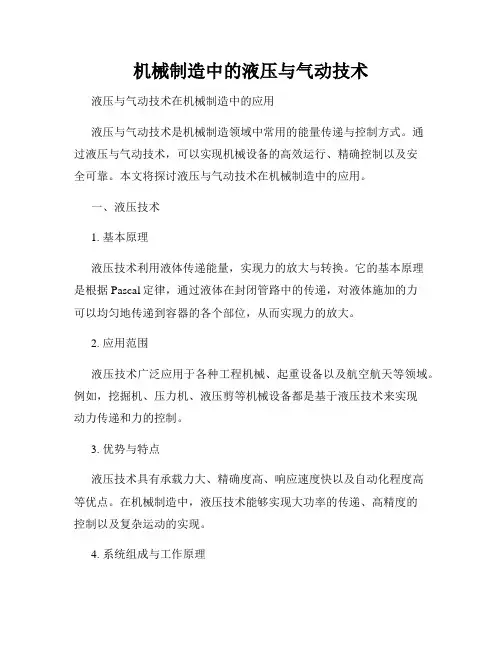 机械制造中的液压与气动技术

液压与气动技术在机械制造中的应用

液压与气动技术是机械制造领域中常用的能量传递与控制方式。通过液压与气动技术，可以实现机械设备的高效运行、精确控制以及安全可靠。本文将探讨液压与气动技术在机械制造中的应用。

一、液压技术

1. 基本原理

液压技术利用液体传递能量，实现力的放大与转换。它的基本原理是根据 Pascal 定律，通过液体在封闭管路中的传递，对液体施加的力可以均匀地传递到容器的各个部位，从而实现力的放大。

2. 应用范围

液压技术广泛应用于各种工程机械、起重设备以及航空航天等领域。例如，挖掘机、压力机、液压剪等机械设备都是基于液压技术来实现动力传递和力的控制。

3. 优势与特点

液压技术具有承载力大、精确度高、响应速度快以及自动化程度高等优点。在机械制造中，液压技术能够实现大功率的传递、高精度的控制以及复杂运动的实现。

4. 系统组成与工作原理